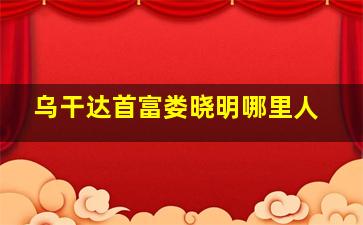 乌干达首富娄晓明哪里人